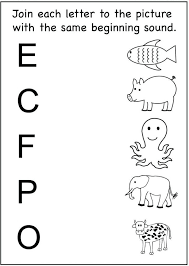 Join each letter to the picture with the same beginning sound.

E

C

F

P

O